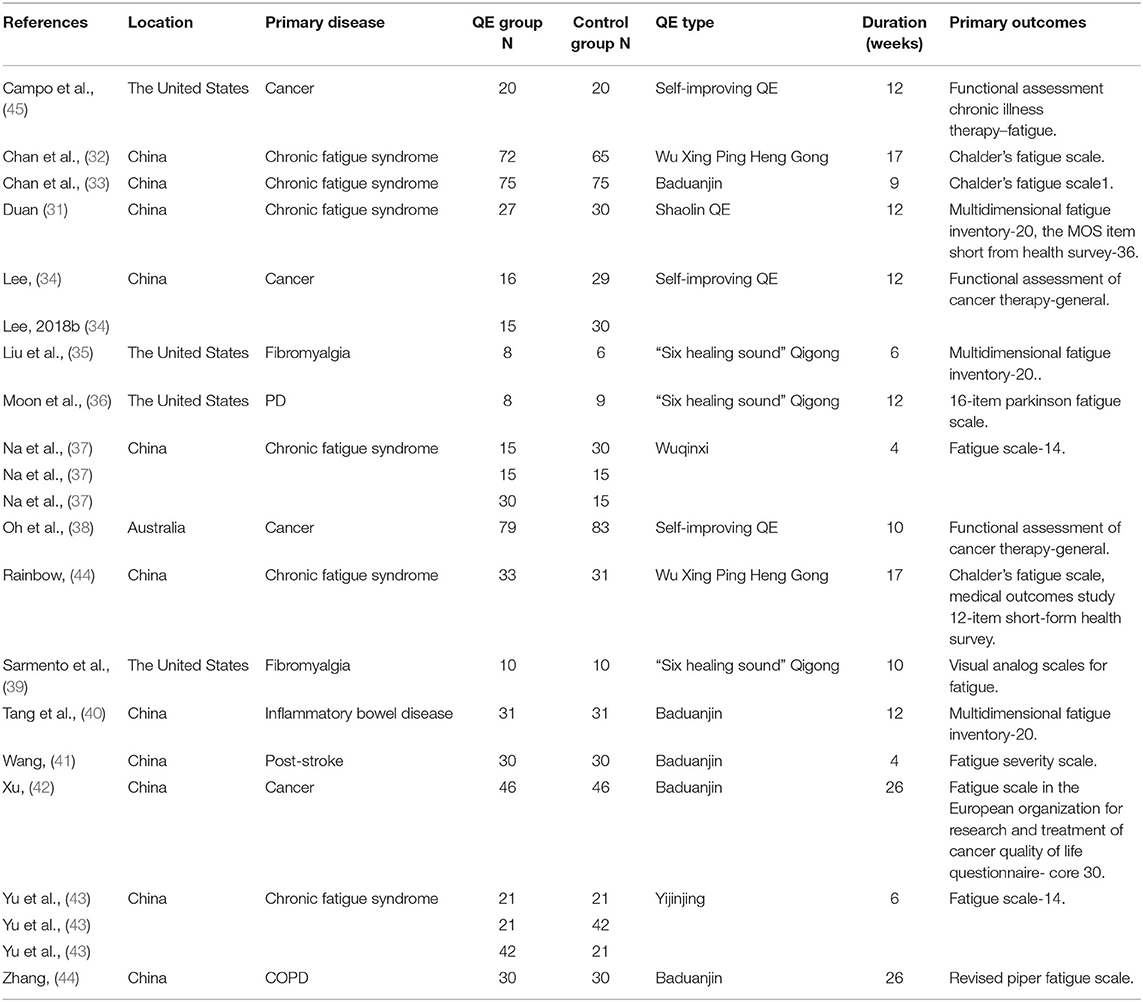 | References | Location | Primary disease | QE group N | Control group N | QE type | Duration (weeks) | Primary outcomes |
|---|---|---|---|---|---|---|---|
| Campo et al., (45) | The United States | Cancer | 20 | 20 | Self-improving QE | 12 | Functional assessment chronic illness therapy–fatigue. |
| Chan et al., (32) | China | Chronic fatigue syndrome | 72 | 65 | Wu Xing Ping Heng Gong | 17 | Chalder's fatigue scale. |
| Chan et al., (33) | China | Chronic fatigue syndrome | 75 | 75 | Baduanjin | 9 | Chalder's fatigue scale1. |
| Duan (31) | China | Chronic fatigue syndrome | 27 | 30 | Shaolin QE | 12 | Multidimensional fatigue inventory-20, the MOS item short from health survey-36. |
| Lee, (34) | China | Cancer | 16 | 29 | Self-improving QE | 12 | Functional assessment of cancer therapy-general. |
| Lee, 2018b (34) | | | 15 | 30 | | | |
| Liu et al., (35) | The United States | Fibromyalgia | 8 | 6 | "Six healing sound" Qigong | 6 | Multidimensional fatigue inventory-20.. |
| Moon et al., (36) | The United States | PD | 8 | 9 | "Six healing sound" Qigong | 12 | 16-item parkinson fatigue scale. |
| Na et al., (37) | China | Chronic fatigue syndrome | 15 | 30 | Wuqinxi | 4 | Fatigue scale-14. |
| Na et al., (37) | | | 15 | 15 | | | |
| Na et al., (37) | | | 30 | 15 | | | |
| Oh et al., (38) | Australia | Cancer | 79 | 83 | Self-improving QE | 10 | Functional assessment of cancer therapy-general. |
| Rainbow, (44) | China | Chronic fatigue syndrome | 33 | 31 | Wu Xing Ping Heng Gong | 17 | Chalder's fatigue scale, medical outcomes study 12-item short-form health survey. |
| Sarmento et al., (39) | The United States | Fibromyalgia | 10 | 10 | "Six healing sound" Qigong | 10 | Visual analog scales for fatigue. |
| Tang et al., (40) | China | Inflammatory bowel disease | 31 | 31 | Baduanjin | 12 | Multidimensional fatigue inventory-20. |
| Wang, (41) | China | Post-stroke | 30 | 30 | Baduanjin | 4 | Fatigue severity scale. |
| Xu, (42) | China | Cancer | 46 | 46 | Baduanjin | 26 | Fatigue scale in the European organization for research and treatment of cancer quality of life questionnaire- core 30. |
| Yu et al., (43) | China | Chronic fatigue syndrome | 21 | 21 | Yijinjing | 6 | Fatigue scale-14. |
| Yu et al., (43) | | | 21 | 42 | | | |
| Yu et al., (43) | | | 42 | 21 | | | |
| Zhang, (44) | China | COPD | 30 | 30 | Baduanjin | 26 | Revised piper fatigue scale. |